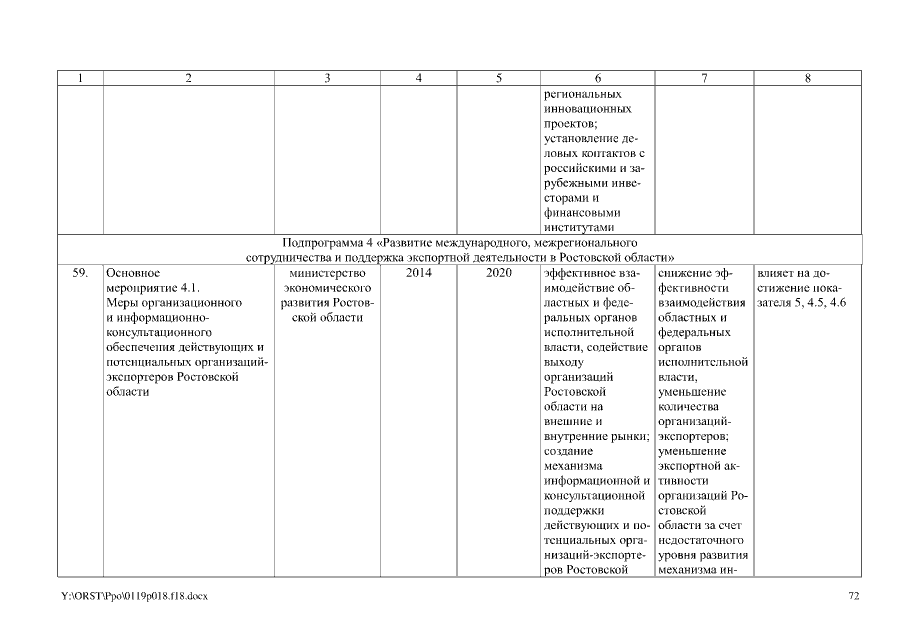 | 1 | 2 | 3 | 4 | 5 | 6 | 7 | 8 |
|---|---|---|---|---|---|---|---|
| | | | | | региональных инновационных проектов; установление деловых контактов с российскими и зарубежными инвесторами и финансовыми институтами | | |
| Подпрограмма 4 «Развитие международного, межрегионального сотрудничества и поддержка экспортной деятельности в Ростовской области» | | | | | | | |
| 59. | Основное мероприятие 4.1. Меры организационного и информационно-консультационного обеспечения действующих и потенциальных организаций-экспортеров Ростовской области | министерство экономического развития Ростовской области | 2014 | 2020 | эффективное взаимодействие областных и федеральных органов исполнительной власти, содействие выходу организаций Ростовской области на внешние и внутренние рынки; создание механизма информационной и консультационной поддержки действующих и потенциальных организаций-экспортеров Ростовской | снижение эффективности взаимодействия областных и федеральных органов исполнительной власти, уменьшение количества организаций-экспортеров; уменьшение экспортной активности организаций Ростовской области за счет недостаточного уровня развития механизма ин- | влияет на достижение показателя 5, 4.5, 4.6 |

Y:\ORST\Ppo\0119p018.f18.docx

72